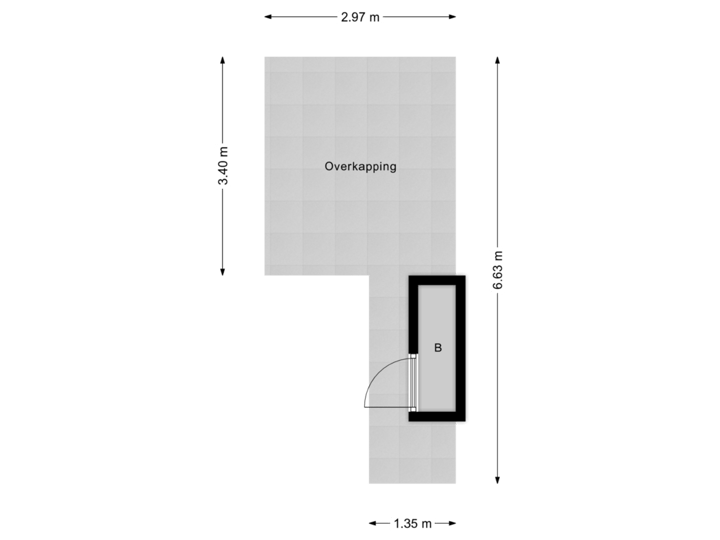 2.97 m

3.40 m

Overkapping

6.63 m

B

1.35 m